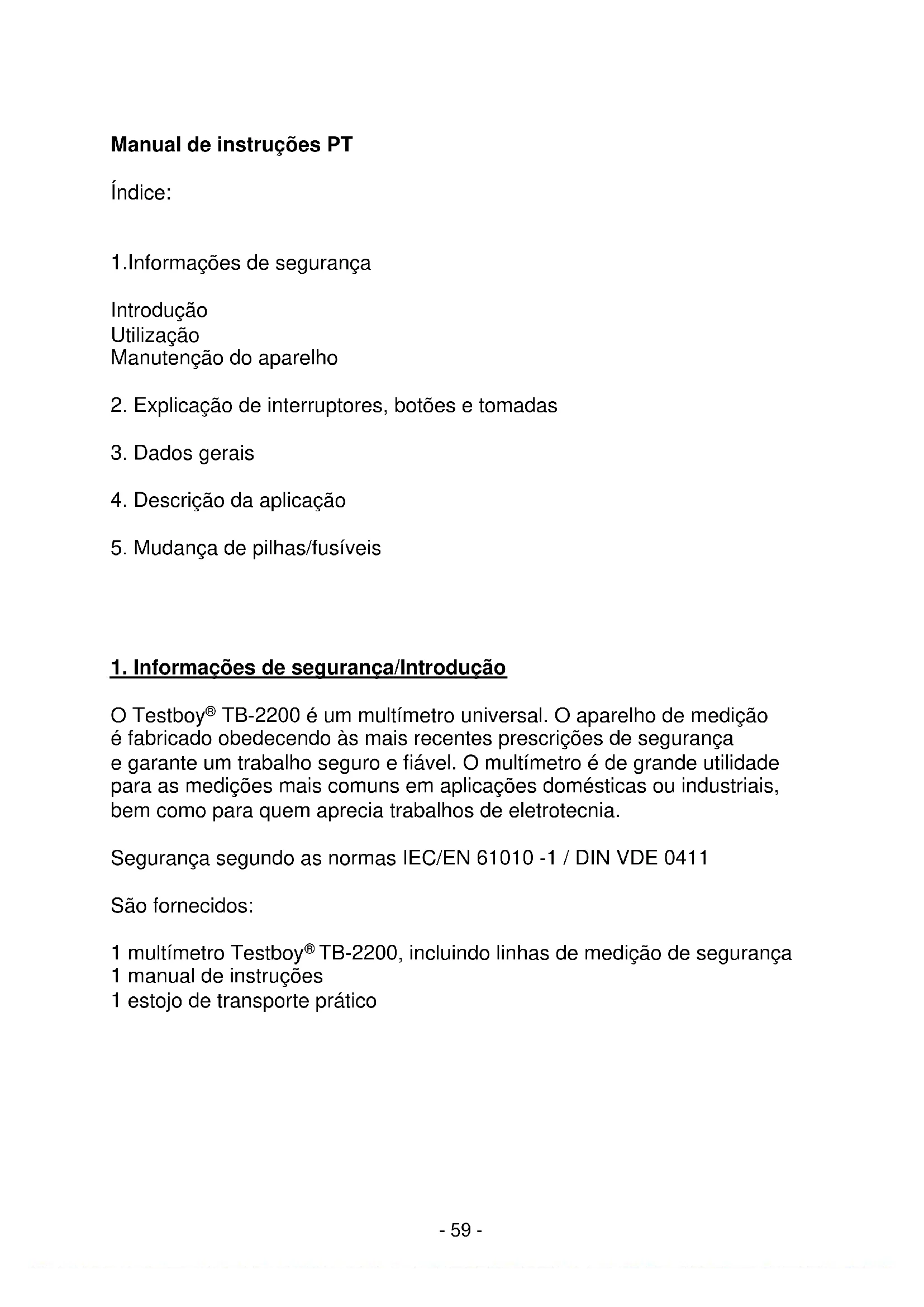 Manual de instruções PT

Índice:

1.Informações de segurança

Introdução
Utilização
Manutenção do aparelho

2. Explicação de interruptores, botões e tomadas

3. Dados gerais

4. Descrição da aplicação

5. Mudança de pilhas/fusíveis

1. Informações de segurança/Introdução

O Testboy® TB-2200 é um multímetro universal. O aparelho de medição é fabricado obedecendo às mais recentes prescrições de segurança e garante um trabalho seguro e fiável. O multímetro é de grande utilidade para as medições mais comuns em aplicações domésticas ou industriais, bem como para quem aprecia trabalhos de eletrotecnia.

Segurança segundo as normas IEC/EN 61010 -1 / DIN VDE 0411

São fornecidos:

1 multímetro Testboy® TB-2200, incluindo linhas de medição de segurança
1 manual de instruções
1 estojo de transporte prático

- 59 -